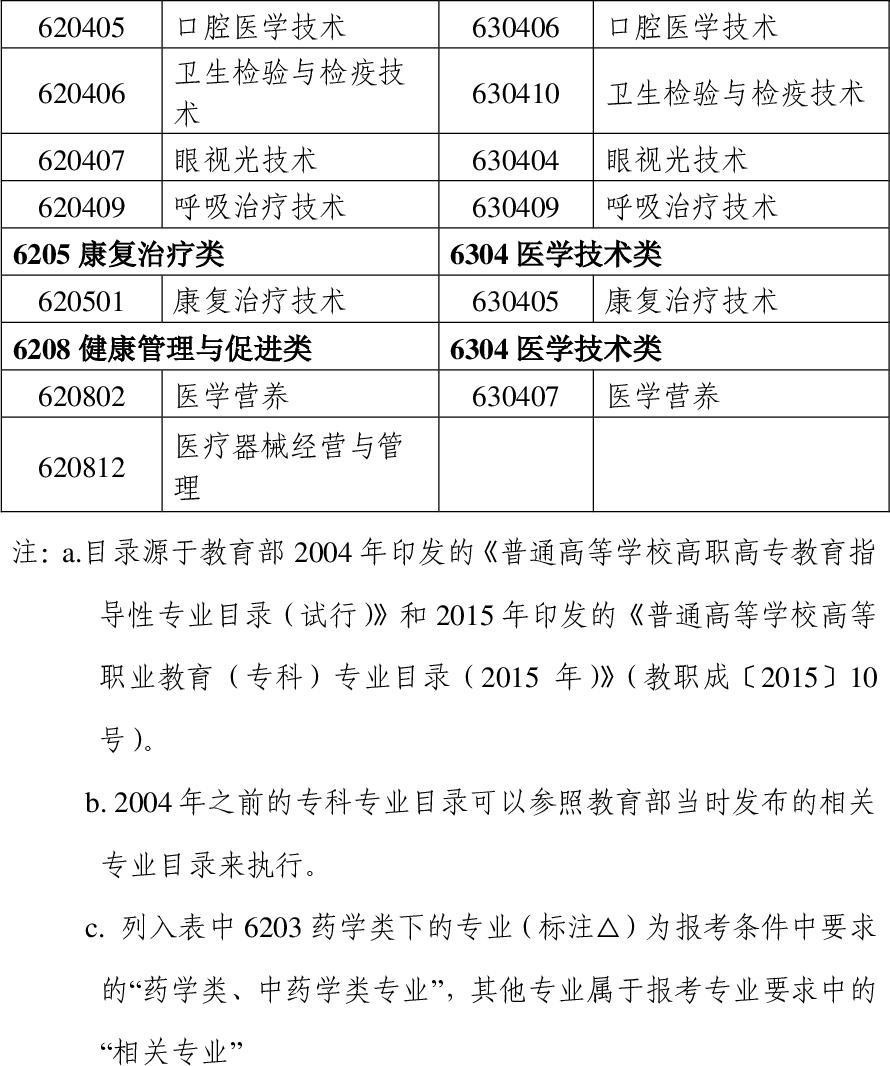 | 620405 | 口腔医学技术 | 630406 | 口腔医学技术 |
|---|---|---|---|
| 620406 | 卫生检验与检疫技术 | 630410 | 卫生检验与检疫技术 |
| 620407 | 眼视光技术 | 630404 | 眼视光技术 |
| 620409 | 呼吸治疗技术 | 630409 | 呼吸治疗技术 |
| **6205 康复治疗类** | | **6304 医学技术类** | |
| 620501 | 康复治疗技术 | 630405 | 康复治疗技术 |
| **6208 健康管理与促进类** | | **6304 医学技术类** | |
| 620802 | 医学营养 | 630407 | 医学营养 |
| 620812 | 医疗器械经营与管理 | | |

注：a.目录源于教育部 2004 年印发的《普通高等学校高职高专教育指导性专业目录（试行）》和 2015 年印发的《普通高等学校高等职业教育（专科）专业目录（2015 年）》（教职成〔2015〕10 号）。

b. 2004 年之前的专科专业目录可以参照教育部当时发布的相关专业目录来执行。

c. 列入表中 6203 药学类下的专业（标注△）为报考条件中要求的“药学类、中药学类专业”，其他专业属于报考专业要求中的“相关专业”